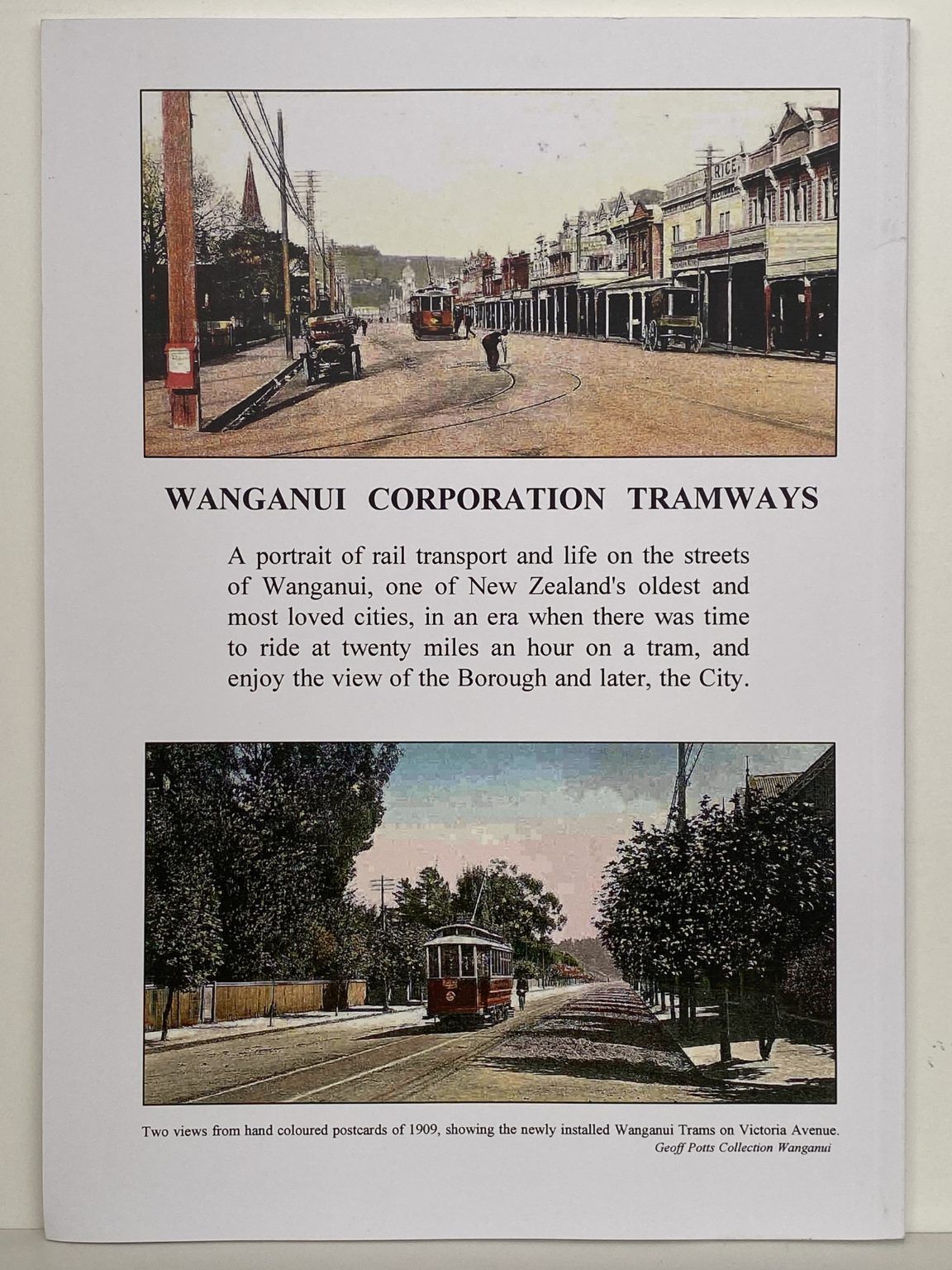 RICE

WANGANUI CORPORATION TRAMWAYS

A portrait of rail transport and life on the streets of Wanganui, one of New Zealand's oldest and most loved cities, in an era when there was time to ride at twenty miles an hour on a tram, and enjoy the view of the Borough and later, the City.

Two views from hand coloured postcards of 1909, showing the newly installed Wanganui Trams on Victoria Avenue.
Geoff Potts Collection Wanganui